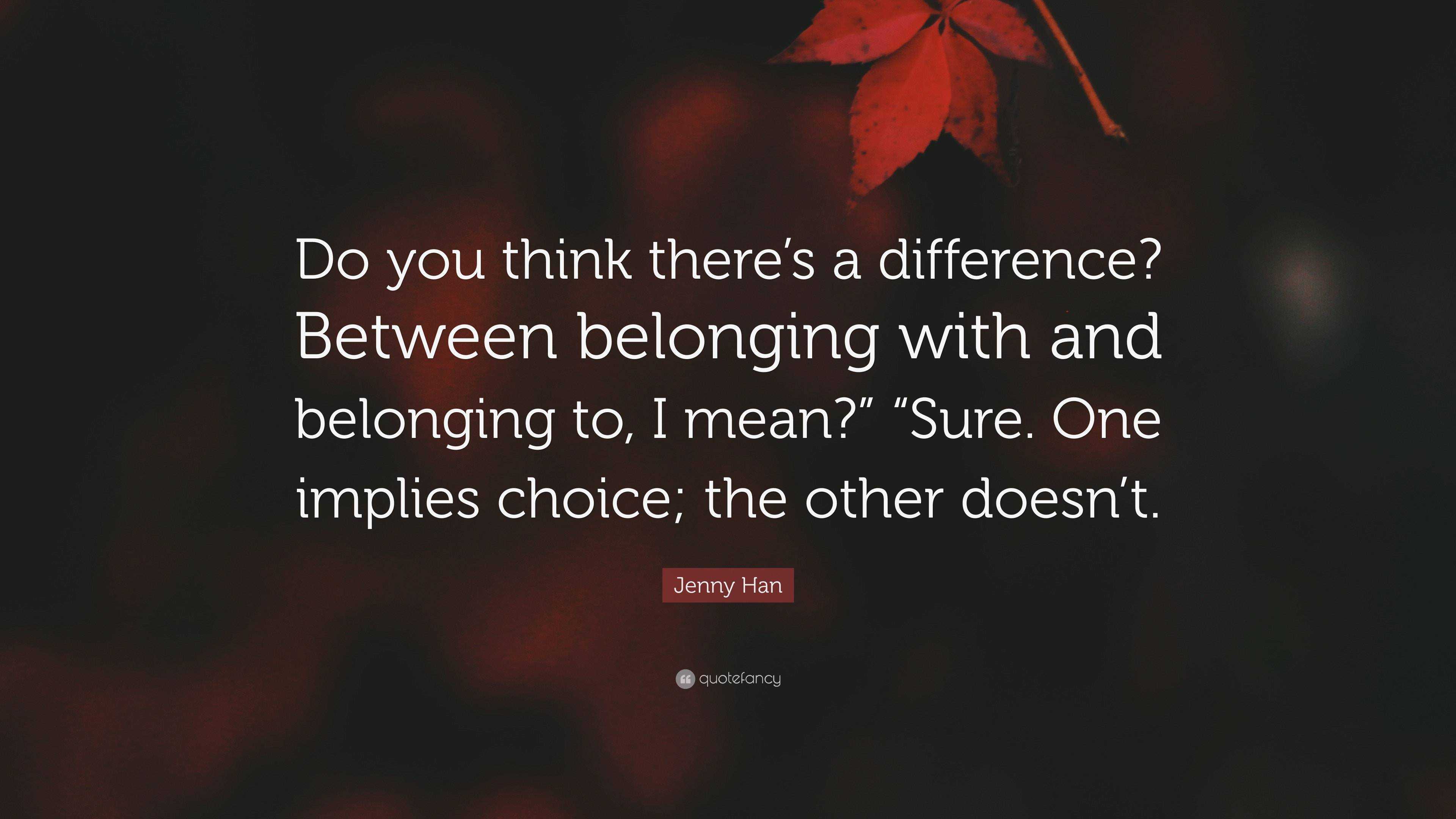 Do you think there’s a difference? Between belonging with and belonging to, I mean?” “Sure. One implies choice; the other doesn’t.

Jenny Han

quotefancy